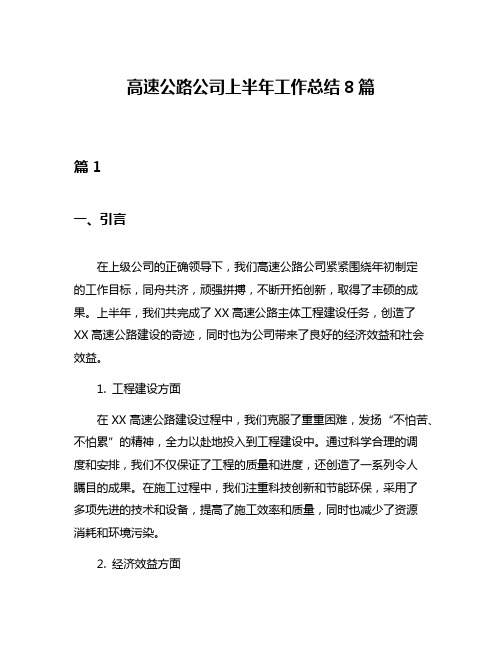 高速公路公司上半年工作总结 8 篇

篇 1

一、引言

在上级公司的正确领导下，我们高速公路公司紧紧围绕年初制定的工作目标，同舟共济，顽强拼搏，不断开拓创新，取得了丰硕的成果。上半年，我们共完成了 XX 高速公路主体工程建设任务，创造了 XX 高速公路建设的奇迹，同时也为公司带来了良好的经济效益和社会效益。

1. 工程建设方面

在 XX 高速公路建设过程中，我们克服了重重困难，发扬“不怕苦、不怕累”的精神，全力以赴地投入到工程建设中。通过科学合理的调度和安排，我们不仅保证了工程的质量和进度，还创造了一系列令人瞩目的成果。在施工过程中，我们注重科技创新和节能环保，采用了多项先进的技术和设备，提高了施工效率和质量，同时也减少了资源消耗和环境污染。

2. 经济效益方面